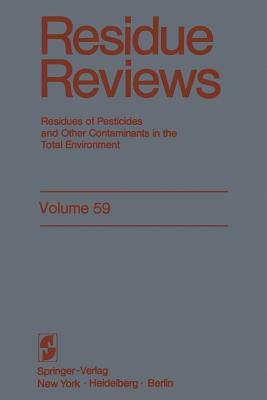 Residue Reviews

Residues of Pesticides and Other Contaminants in the Total Environment

Volume 59

Springer-Verlag
New York · Heidelberg · Berlin